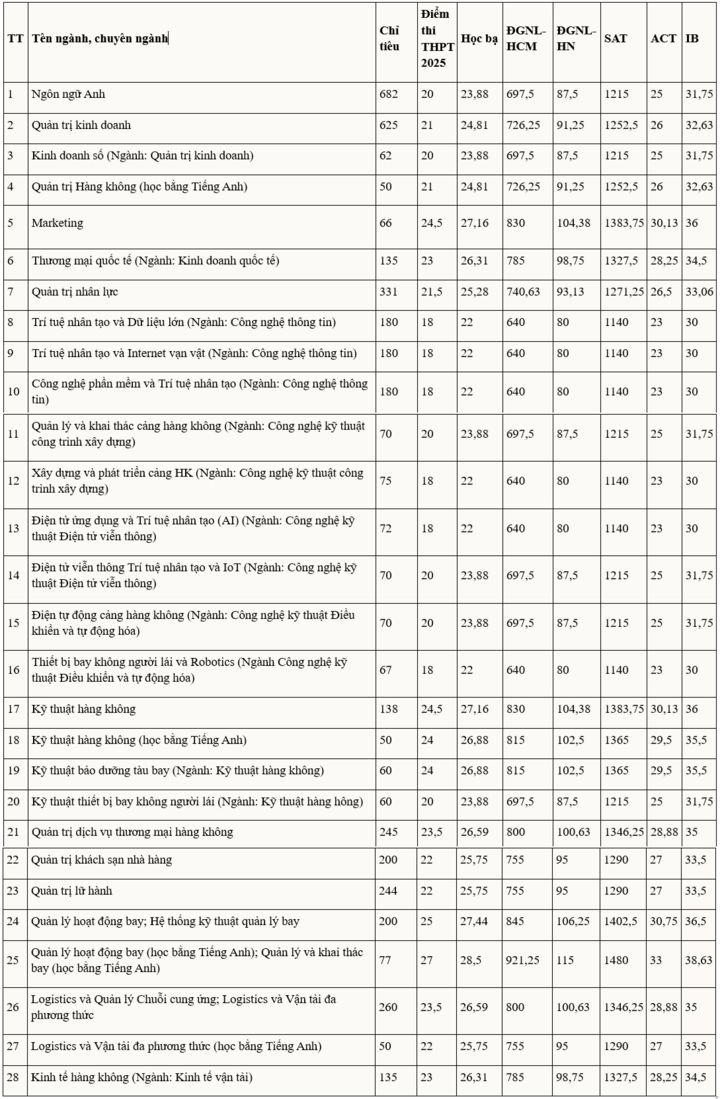 | TT | Tên ngành, chuyên ngành | Chỉ tiêu | Điểm thi THPT 2025 | Học bạ | ĐGNL-HCM | ĐGNL-HN | SAT | ACT | IB |
|---|---|---|---|---|---|---|---|---|---|
| 1 | Ngôn ngữ Anh | 682 | 20 | 23,88 | 697,5 | 87,5 | 1215 | 25 | 31,75 |
| 2 | Quản trị kinh doanh | 625 | 21 | 24,81 | 726,25 | 91,25 | 1252,5 | 26 | 32,63 |
| 3 | Kinh doanh số (Ngành: Quản trị kinh doanh) | 62 | 20 | 23,88 | 697,5 | 87,5 | 1215 | 25 | 31,75 |
| 4 | Quản trị Hàng không (học bằng Tiếng Anh) | 50 | 21 | 24,81 | 726,25 | 91,25 | 1252,5 | 26 | 32,63 |
| 5 | Marketing | 66 | 24,5 | 27,16 | 830 | 104,38 | 1383,75 | 30,13 | 36 |
| 6 | Thương mại quốc tế (Ngành: Kinh doanh quốc tế) | 135 | 23 | 26,31 | 785 | 98,75 | 1327,5 | 28,25 | 34,5 |
| 7 | Quản trị nhân lực | 331 | 21,5 | 25,28 | 740,63 | 93,13 | 1271,25 | 26,5 | 33,06 |
| 8 | Trí tuệ nhân tạo và Dữ liệu lớn (Ngành: Công nghệ thông tin) | 180 | 18 | 22 | 640 | 80 | 1140 | 23 | 30 |
| 9 | Trí tuệ nhân tạo và Internet vạn vật (Ngành: Công nghệ thông tin) | 180 | 18 | 22 | 640 | 80 | 1140 | 23 | 30 |
| 10 | Công nghệ phần mềm và Trí tuệ nhân tạo (Ngành: Công nghệ thông tin) | 180 | 18 | 22 | 640 | 80 | 1140 | 23 | 30 |
| 11 | Quản lý và khai thác cảng hàng không (Ngành: Công nghệ kỹ thuật công trình xây dựng) | 70 | 20 | 23,88 | 697,5 | 87,5 | 1215 | 25 | 31,75 |
| 12 | Xây dựng và phát triển cảng HK (Ngành: Công nghệ kỹ thuật công trình xây dựng) | 75 | 18 | 22 | 640 | 80 | 1140 | 23 | 30 |
| 13 | Điện tử ứng dụng và Trí tuệ nhân tạo (AI) (Ngành: Công nghệ kỹ thuật Điện tử viễn thông) | 72 | 18 | 22 | 640 | 80 | 1140 | 23 | 30 |
| 14 | Điện tử viễn thông Trí tuệ nhân tạo và IoT (Ngành: Công nghệ kỹ thuật Điện tử viễn thông) | 70 | 20 | 23,88 | 697,5 | 87,5 | 1215 | 25 | 31,75 |
| 15 | Điện tự động cảng hàng không (Ngành: Công nghệ kỹ thuật Điều khiển và tự động hóa) | 70 | 20 | 23,88 | 697,5 | 87,5 | 1215 | 25 | 31,75 |
| 16 | Thiết bị bay không người lái và Robotics (Ngành Công nghệ kỹ thuật Điều khiển và tự động hóa) | 67 | 18 | 22 | 640 | 80 | 1140 | 23 | 30 |
| 17 | Kỹ thuật hàng không | 138 | 24,5 | 27,16 | 830 | 104,38 | 1383,75 | 30,13 | 36 |
| 18 | Kỹ thuật hàng không (học bằng Tiếng Anh) | 50 | 24 | 26,88 | 815 | 102,5 | 1365 | 29,5 | 35,5 |
| 19 | Kỹ thuật bảo dưỡng tàu bay (Ngành: Kỹ thuật hàng không) | 60 | 24 | 26,88 | 815 | 102,5 | 1365 | 29,5 | 35,5 |
| 20 | Kỹ thuật thiết bị bay không người lái (Ngành: Kỹ thuật hàng hông) | 60 | 20 | 23,88 | 697,5 | 87,5 | 1215 | 25 | 31,75 |
| 21 | Quản trị dịch vụ thương mại hàng không | 245 | 23,5 | 26,59 | 800 | 100,63 | 1346,25 | 28,88 | 35 |
| 22 | Quản trị khách sạn nhà hàng | 200 | 22 | 25,75 | 755 | 95 | 1290 | 27 | 33,5 |
| 23 | Quản trị lữ hành | 244 | 22 | 25,75 | 755 | 95 | 1290 | 27 | 33,5 |
| 24 | Quản lý hoạt động bay; Hệ thống kỹ thuật quản lý bay | 200 | 25 | 27,44 | 845 | 106,25 | 1402,5 | 30,75 | 36,5 |
| 25 | Quản lý hoạt động bay (học bằng Tiếng Anh); Quản lý và khai thác bay (học bằng Tiếng Anh) | 77 | 27 | 28,5 | 921,25 | 115 | 1480 | 33 | 38,63 |
| 26 | Logistics và Quản lý Chuỗi cung ứng; Logistics và Vận tải đa phương thức | 260 | 23,5 | 26,59 | 800 | 100,63 | 1346,25 | 28,88 | 35 |
| 27 | Logistics và Vận tải đa phương thức (học bằng Tiếng Anh) | 50 | 22 | 25,75 | 755 | 95 | 1290 | 27 | 33,5 |
| 28 | Kinh tế hàng không (Ngành: Kinh tế vận tải) | 135 | 23 | 26,31 | 785 | 98,75 | 1327,5 | 28,25 | 34,5 |